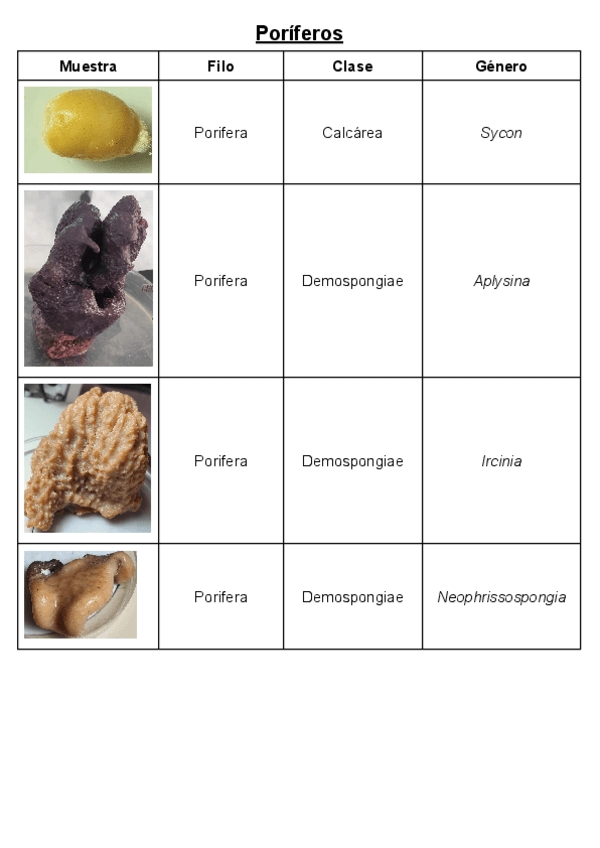 Poríferos

| Muestra | Filo | Clase | Género |
|---|---|---|---|
| | Porifera | Calcárea | Sycon |
| | Porifera | Demospongiae | Aplysina |
| | Porifera | Demospongiae | Ircinia |
| | Porifera | Demospongiae | Neophrissospongia |